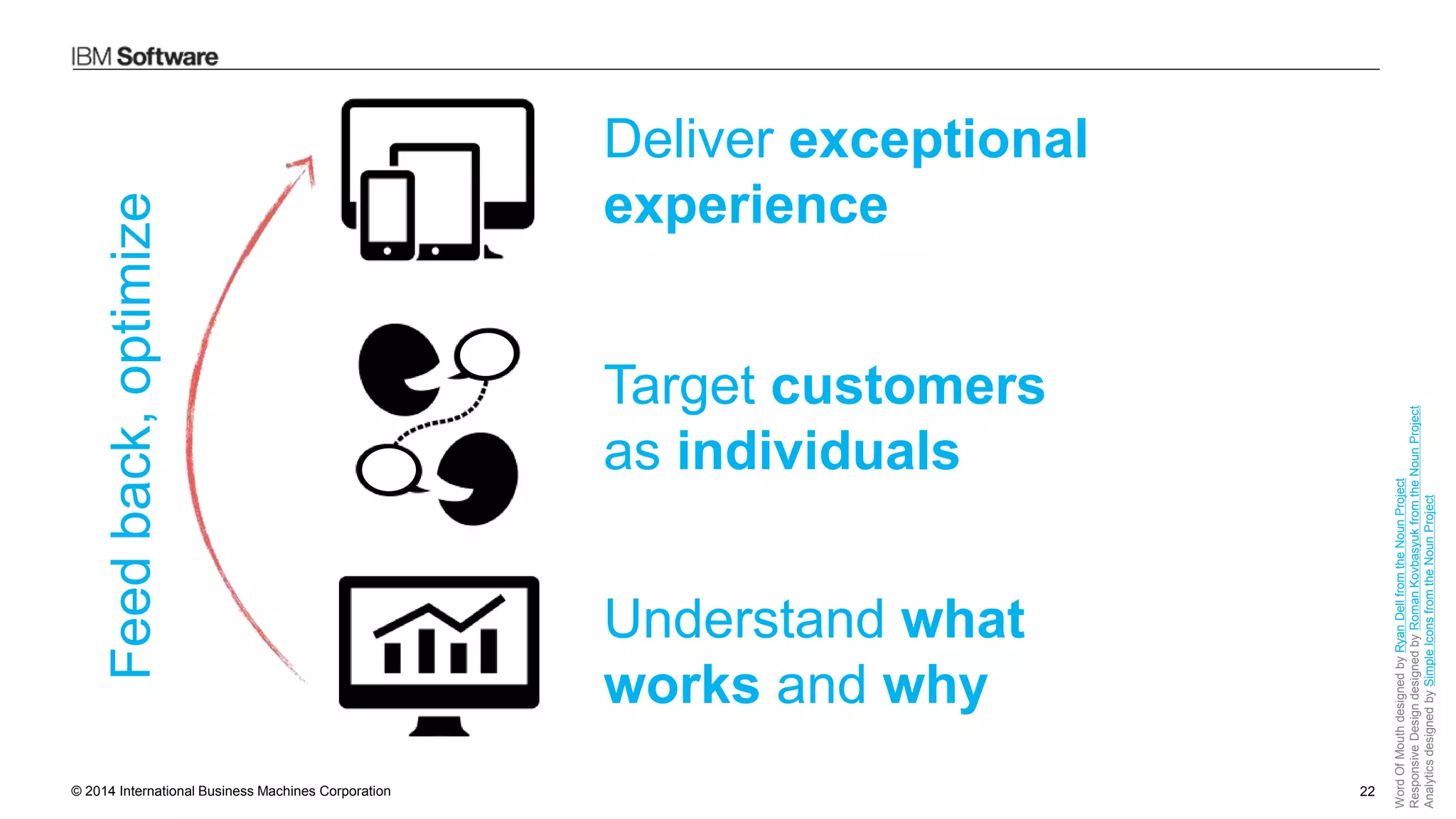 IBM Software

Feed back, optimize

Deliver exceptional experience

Target customers as individuals

Understand what works and why

Word Of Mouth designed by Ryan Dell from the Noun Project
Responsive Design designed by Roman Kovbasyuk from the Noun Project
Analytics designed by Simple Icons from the Noun Project

© 2014 International Business Machines Corporation

22